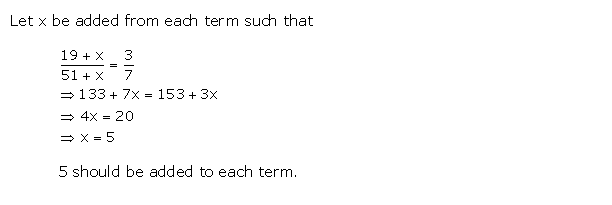 Let x be added from each term such that

$\frac{19 + x}{51 + x} = \frac{3}{7}$
$\Rightarrow 133 + 7x = 153 + 3x$
$\Rightarrow 4x = 20$
$\Rightarrow x = 5$

5 should be added to each term.